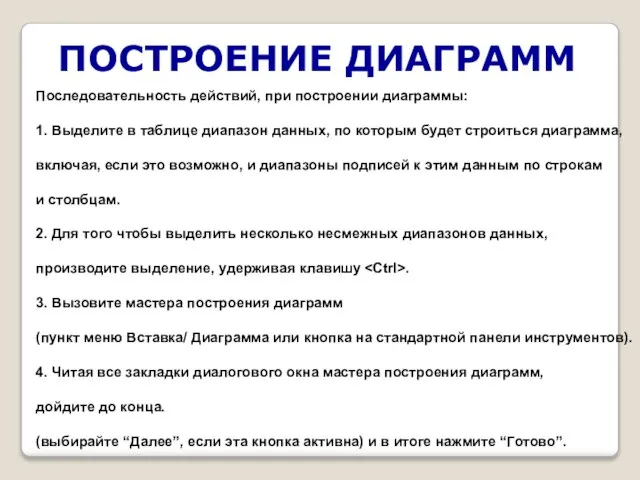 ПОСТРОЕНИЕ ДИАГРАММ

Последовательность действий, при построении диаграммы:

1. Выделите в таблице диапазон данных, по которым будет строиться диаграмма, включая, если это возможно, и диапазоны подписей к этим данным по строкам и столбцам.

2. Для того чтобы выделить несколько несмежных диапазонов данных, производите выделение, удерживая клавишу <Ctrl>.

3. Вызовите мастера построения диаграмм (пункт меню Вставка/ Диаграмма или кнопка на стандартной панели инструментов).

4. Читая все закладки диалогового окна мастера построения диаграмм, дойдите до конца.

(выбирайте “Далее”, если эта кнопка активна) и в итоге нажмите “Готово”.